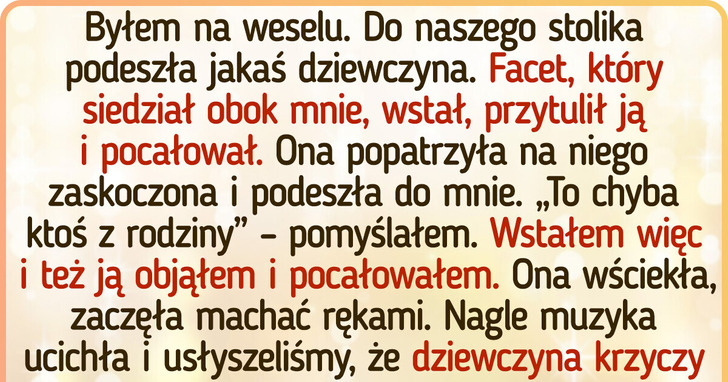 Byłem na weselu. Do naszego stolika podeszła jakaś dziewczyna. Facet, który siedział obok mnie, wstał, przytulił ją i pocałował. Ona popatrzyła na niego zaskoczona i podeszła do mnie. „To chyba ktoś z rodziny” – pomyślałem. Wstałem więc i też ją objąłem i pocałowałem. Ona wściekła, zaczęła machać rękami. Nagle muzyka ucichła i usłyszeliśmy, że dziewczyna krzyczy